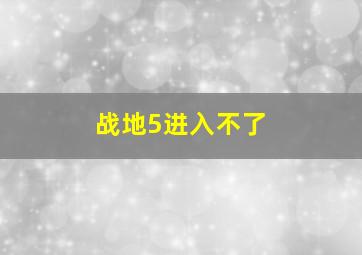 战地5进入不了